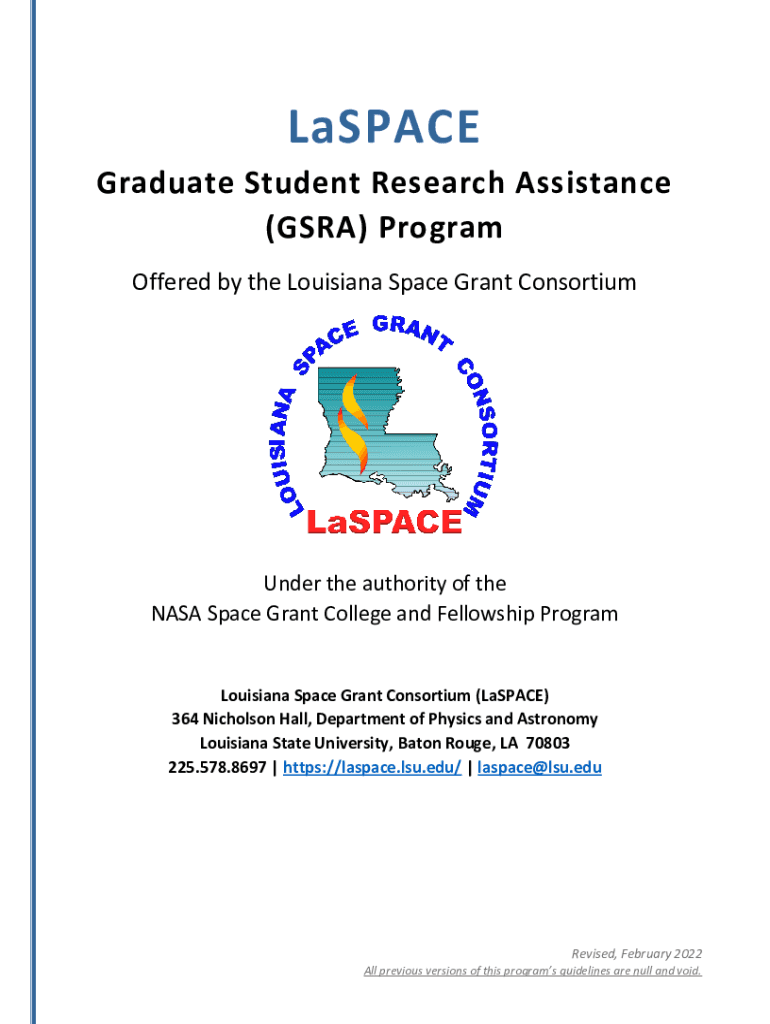 LaSPACE

Graduate Student Research Assistance (GSRA) Program

Offered by the Louisiana Space Grant Consortium

LOUISIANA SPACE GRANT CONSORTIUM

LaSPACE

Under the authority of the NASA Space Grant College and Fellowship Program

Louisiana Space Grant Consortium (LaSPACE)
364 Nicholson Hall, Department of Physics and Astronomy
Louisiana State University, Baton Rouge, LA 70803
225.578.8697 | https://laspace.lsu.edu/ | laspace@lsu.edu

Revised, February 2022
All previous versions of this program's guidelines are null and void.